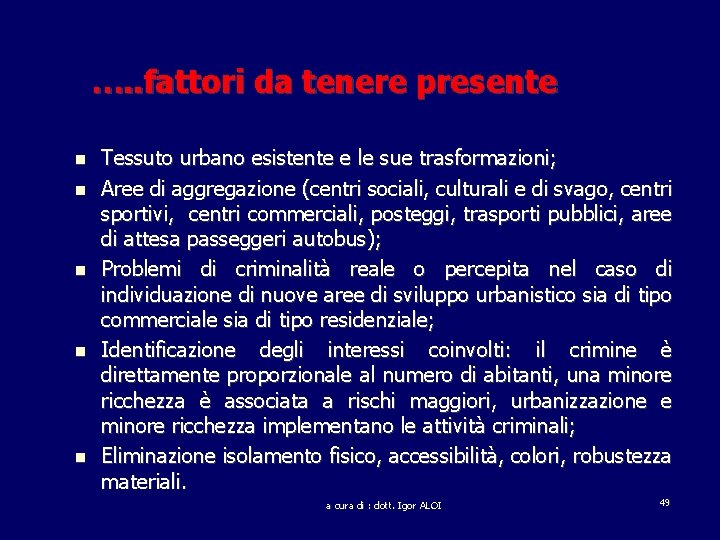 …..fattori da tenere presente

- Tessuto urbano esistente e le sue trasformazioni;
- Aree di aggregazione (centri sociali, culturali e di svago, centri sportivi, centri commerciali, posteggi, trasporti pubblici, aree di attesa passeggeri autobus);
- Problemi di criminalità reale o percepita nel caso di individuazione di nuove aree di sviluppo urbanistico sia di tipo commerciale sia di tipo residenziale;
- Identificazione degli interessi coinvolti: il crimine è direttamente proporzionale al numero di abitanti, una minore ricchezza è associata a rischi maggiori, urbanizzazione e minore ricchezza implementano le attività criminali;
- Eliminazione isolamento fisico, accessibilità, colori, robustezza materiali.

a cura di : dott. Igor ALOI

49